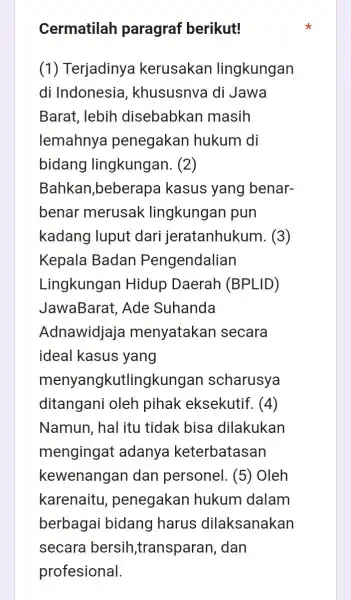 Cermatilah paragraf berikut! *

(1) Terjadinya kerusakan lingkungan di Indonesia, khususnva di Jawa Barat, lebih disebabkan masih lemahnya penegakan hukum di bidang lingkungan. (2) Bahkan,beberapa kasus yang benar-benar merusak lingkungan pun kadang luput dari jeratanhukum. (3) Kepala Badan Pengendalian Lingkungan Hidup Daerah (BPLID) JawaBarat, Ade Suhanda Adnawidjaja menyatakan secara ideal kasus yang menyangkutlingkungan scharusya ditangani oleh pihak eksekutif. (4) Namun, hal itu tidak bisa dilakukan mengingat adanya keterbatasan kewenangan dan personel. (5) Oleh karenaitu, penegakan hukum dalam berbagai bidang harus dilaksanakan secara bersih,transparan, dan profesional.